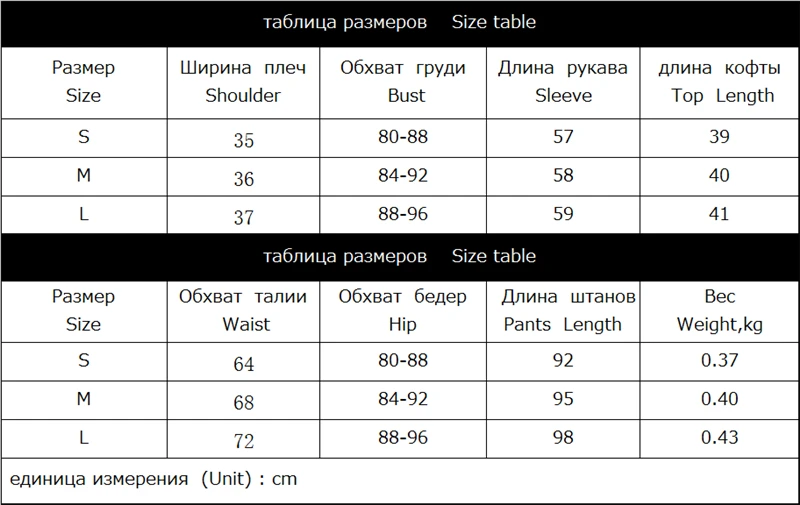 таблица размеров Size table

| Размер Size | Ширина плеч Shoulder | Обхват груди Bust | Длина рукава Sleeve | длина кофты Top Length |
|---|---|---|---|---|
| S | 35 | 80-88 | 57 | 39 |
| M | 36 | 84-92 | 58 | 40 |
| L | 37 | 88-96 | 59 | 41 |

таблица размеров Size table

| Размер Size | Обхват талии Waist | Обхват бедер Hip | Длина штанов Pants Length | Вес Weight,kg |
|---|---|---|---|---|
| S | 64 | 80-88 | 92 | 0.37 |
| M | 68 | 84-92 | 95 | 0.40 |
| L | 72 | 88-96 | 98 | 0.43 |

единица измерения (Unit) : cm